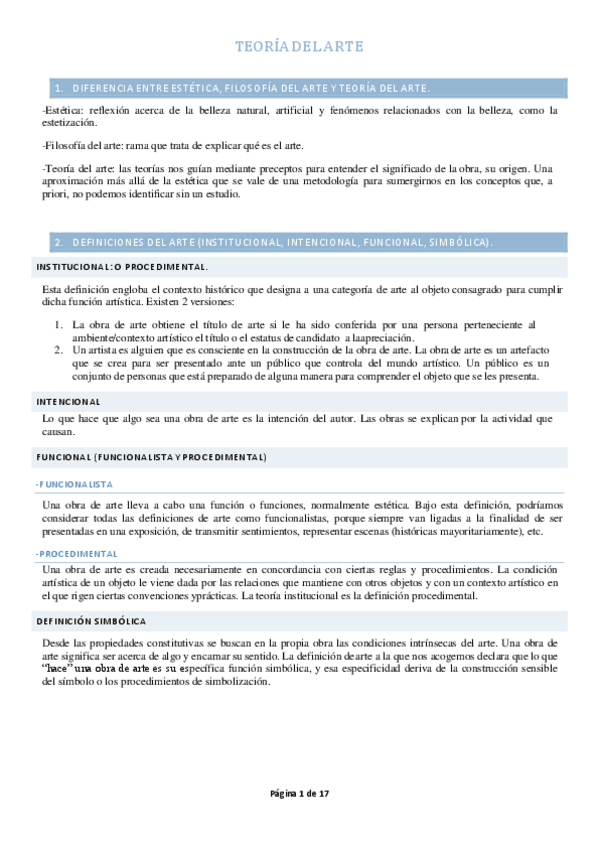 TEORÍA DEL ARTE

1. DIFERENCIA ENTRE ESTÉTICA, FILOSOFÍA DEL ARTE Y TEORÍA DEL ARTE.

-Estética: reflexión acerca de la belleza natural, artificial y fenómenos relacionados con la belleza, como la estetización.

-Filosofía del arte: rama que trata de explicar qué es el arte.

-Teoría del arte: las teorías nos guían mediante preceptos para entender el significado de la obra, su origen. Una aproximación más allá de la estética que se vale de una metodología para sumergirnos en los conceptos que, a priori, no podemos identificar sin un estudio.

2. DEFINICIONES DEL ARTE (INSTITUCIONAL, INTENCIONAL, FUNCIONAL, SIMBÓLICA).

INSTITUCIONAL: O PROCEDIMENTAL.

Esta definición engloba el contexto histórico que designa a una categoría de arte al objeto consagrado para cumplir dicha función artística. Existen 2 versiones:

1. La obra de arte obtiene el título de arte si le ha sido conferida por una persona perteneciente al ambiente/contexto artístico el título o el estatus de candidato a laapreciación.
2. Un artista es alguien que es consciente en la construcción de la obra de arte. La obra de arte es un artefacto que se crea para ser presentado ante un público que controla del mundo artístico. Un público es un conjunto de personas que está preparado de alguna manera para comprender el objeto que se les presenta.

INTENCIONAL

Lo que hace que algo sea una obra de arte es la intención del autor. Las obras se explican por la actividad que causan.

FUNCIONAL (FUNCIONALISTA Y PROCEDIMENTAL)

-FUNCIONALISTA

Una obra de arte lleva a cabo una función o funciones, normalmente estética. Bajo esta definición, podríamos considerar todas las definiciones de arte como funcionalistas, porque siempre van ligadas a la finalidad de ser presentadas en una exposición, de transmitir sentimientos, representar escenas (históricas mayoritariamente), etc.

-PROCEDIMENTAL

Una obra de arte es creada necesariamente en concordancia con ciertas reglas y procedimientos. La condición artística de un objeto le viene dada por las relaciones que mantiene con otros objetos y con un contexto artístico en el que rigen ciertas convenciones yprácticas. La teoría institucional es la definición procedimental.

DEFINICIÓN SIMBÓLICA

Desde las propiedades constitutivas se buscan en la propia obra las condiciones intrínsecas del arte. Una obra de arte significa ser acerca de algo y encarnar su sentido. La definición de arte a la que nos acogemos declara que lo que "hace" una obra de arte es su específica función simbólica, y esa especificidad deriva de la construcción sensible del símbolo o los procedimientos de simbolización.

Página 1 de 17